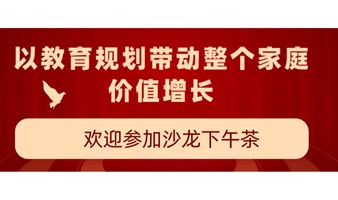 以教育规划带动整个家庭价值增长

欢迎参加沙龙下午茶